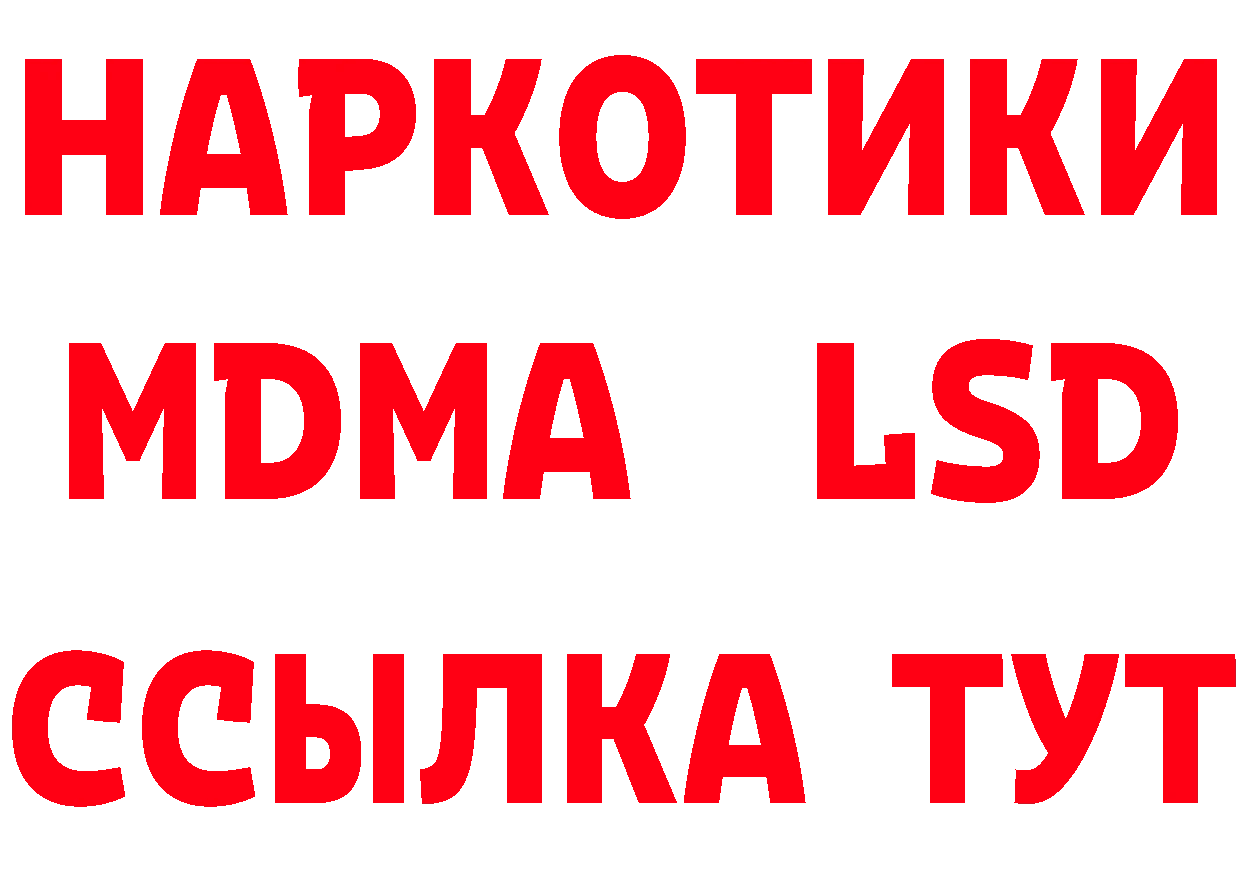 НАРКОТИКИ
MDMA LSD
ССЫЛКА ТУТ